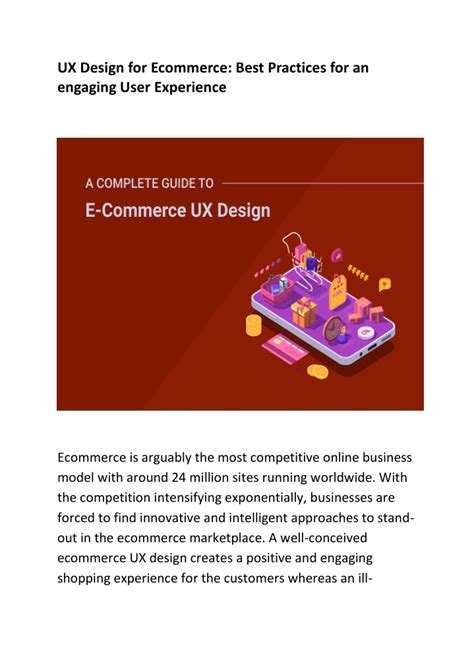 UX Design for Ecommerce: Best Practices for an engaging User Experience

A COMPLETE GUIDE TO

E-Commerce UX Design

Ecommerce is arguably the most competitive online business model with around 24 million sites running worldwide. With the competition intensifying exponentially, businesses are forced to find innovative and intelligent approaches to stand-out in the ecommerce marketplace. A well-conceived ecommerce UX design creates a positive and engaging shopping experience for the customers whereas an ill-